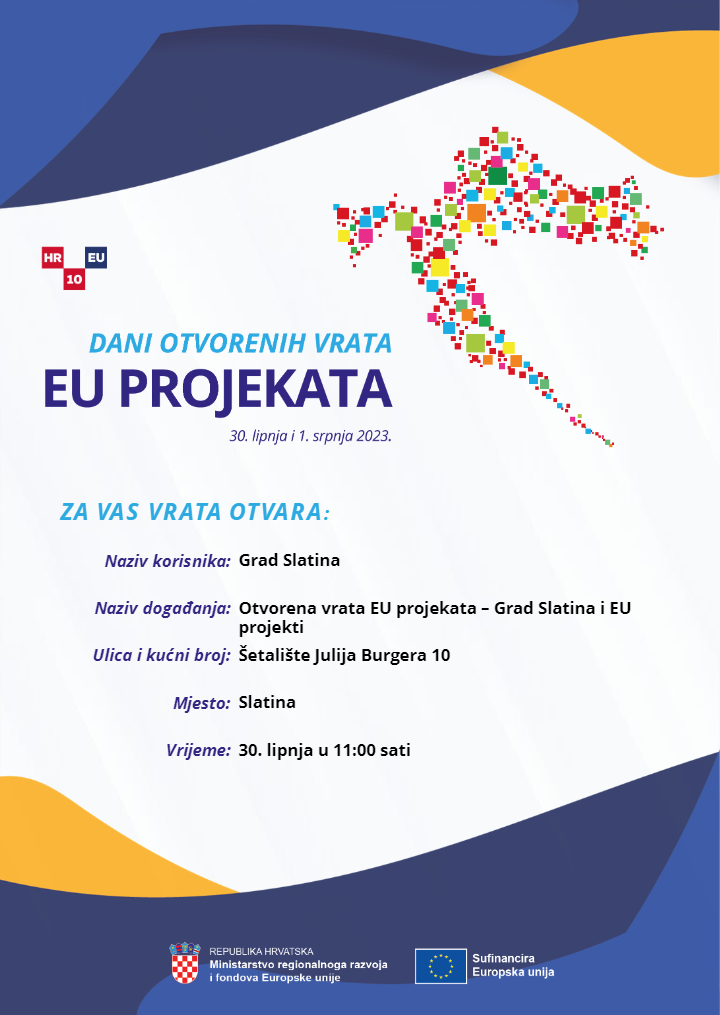 HR EU 10

DANI OTVORENIH VRATA

EU PROJEKATA

30. lipnja i 1. srpnja 2023.

ZA VAS VRATA OTVARA:

Naziv korisnika: Grad Slatina

Naziv događanja: Otvorena vrata EU projekata – Grad Slatina i EU projekti

Ulica i kućni broj: Šetalište Julija Burgera 10

Mjesto: Slatina

Vrijeme: 30. lipnja u 11:00 sati

REPUBLIKA HRVATSKA
Ministarstvo regionalnoga razvoja i fondova Europske unije

Sufinancira Europska unija